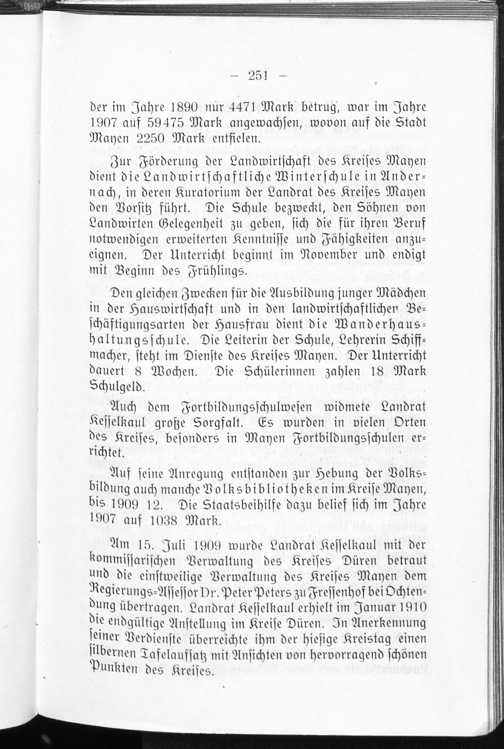 — 251 —

der im Jahre 1890 nur 4471 Mark betrug, war im Jahre 1907 auf 59475 Mark angewachsen, wovon auf die Stadt Mayen 2250 Mark entfielen.

Zur Förderung der Landwirtschaft des Kreises Mayen dient die Landwirtschaftliche Winterschule in Andernach, in deren Kuratorium der Landrat des Kreises Mayen den Vorsitz führt. Die Schule bezweckt, den Söhnen von Landwirten Gelegenheit zu geben, sich die für ihren Beruf notwendigen erweiterten Kenntnisse und Fähigkeiten anzueignen. Der Unterricht beginnt im November und endigt mit Beginn des Frühlings.

Den gleichen Zwecken für die Ausbildung junger Mädchen in der Hauswirtschaft und in den landwirtschaftlicher Beschäftigungsarten der Hausfrau dient die Wanderhaushaltungsschule. Die Leiterin der Schule, Lehrerin Schiffmacher, steht im Dienste des Kreises Mayen. Der Unterricht dauert 8 Wochen. Die Schülerinnen zahlen 18 Mark Schulgeld.

Auch dem Fortbildungsschulwesen widmete Landrat Kesselkaul große Sorgfalt. Es wurden in vielen Orten des Kreises, besonders in Mayen Fortbildungsschulen errichtet.

Auf seine Anregung entstanden zur Hebung der Volksbildung auch manche Volksbibliotheken im Kreise Mayen, bis 1909 12. Die Staatsbeihilfe dazu belief sich im Jahre 1907 auf 1038 Mark.

Am 15. Juli 1909 wurde Landrat Kesselkaul mit der kommissarischen Verwaltung des Kreises Düren betraut und die einstweilige Verwaltung des Kreises Mayen dem Regierungs-Assessor Dr. Peter Peters zu Fressenhof bei Ochtendung übertragen. Landrat Kesselkaul erhielt im Januar 1910 die endgültige Anstellung im Kreise Düren. In Anerkennung seiner Verdienste überreichte ihm der hiesige Kreistag einen silbernen Tafelaufsatz mit Ansichten von hervorragend schönen Punkten des Kreises.